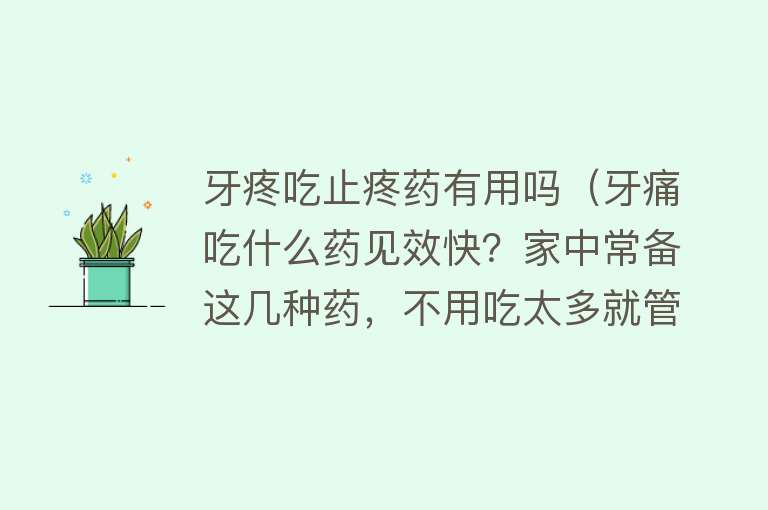 牙疼吃止疼药有用吗（牙痛吃什么药见效快？家中常备这几种药，不用吃太多就管